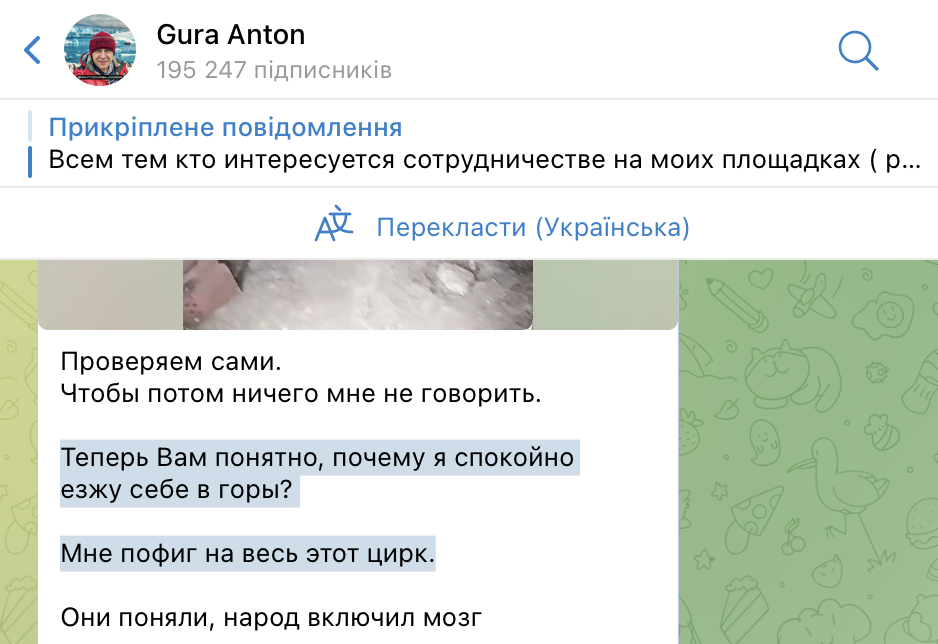 Gura Anton
195 247 підписників

Прикріплене повідомлення
Всем тем кто интересуется сотрудничестве на моих площадках ( р...

Перекласти (Українська)

Проверяем сами.
Чтобы потом ничего мне не говорить.

Теперь Вам понятно, почему я спокойно езжу себе в горы?

Мне пофиг на весь этот цирк.

Они поняли, народ включил мозг